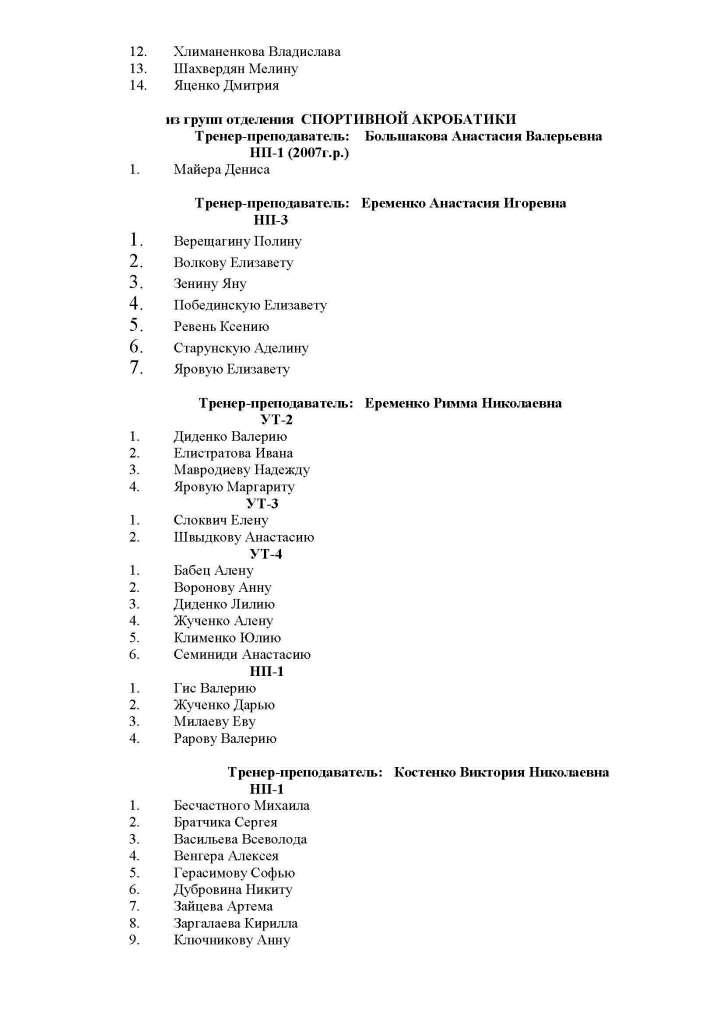 12. Хлиманенкова Владислава
13. Шахвердян Мелину
14. Яценко Дмитрия

из групп отделения СПОРТИВНОЙ АКРОБАТИКИ
Тренер-преподаватель: Большакова Анастасия Валерьевна
НП-1 (2007г.р.)
1. Майера Дениса

Тренер-преподаватель: Еременко Анастасия Игоревна
НП-3
1. Верещагину Полину
2. Волкову Елизавету
3. Зенину Яну
4. Побединскую Елизавету
5. Ревень Ксению
6. Старунскую Аделину
7. Яровую Елизавету

Тренер-преподаватель: Еременко Римма Николаевна
УТ-2
1. Диденко Валерию
2. Елистратова Ивана
3. Мавродиеву Надежду
4. Яровую Маргариту
УТ-3
1. Слоквич Елену
2. Швыдкову Анастасию
УТ-4
1. Бабец Алену
2. Воронову Анну
3. Диденко Лилию
4. Жученко Алену
5. Клименко Юлию
6. Семиниди Анастасию
НП-1
1. Гис Валерию
2. Жученко Дарью
3. Милаеву Еву
4. Рарову Валерию

Тренер-преподаватель: Костенко Виктория Николаевна
НП-1
1. Бесчастного Михаила
2. Братчика Сергея
3. Васильева Всеволода
4. Венгера Алексея
5. Герасимову Софью
6. Дубровина Никиту
7. Зайцева Артема
8. Заргалаева Кирилла
9. Ключникову Анну